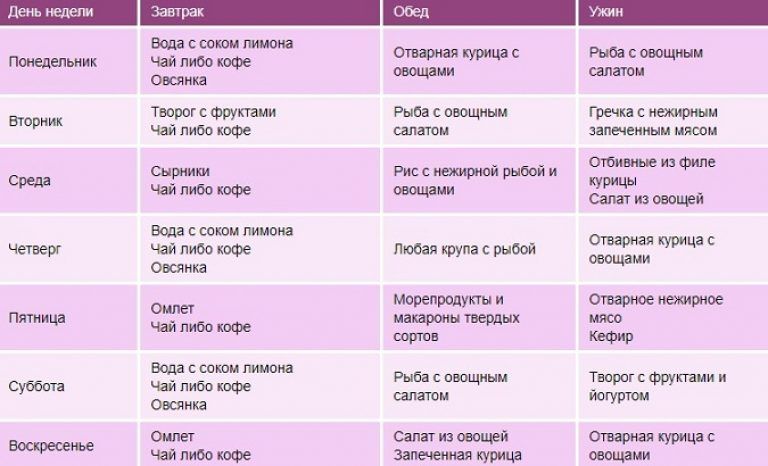 | День недели | Завтрак | Обед | Ужин |
|---|---|---|---|
| Понедельник | Вода с соком лимона Чай либо кофе Овсянка | Отварная курица с овощами | Рыба с овощным салатом |
| Вторник | Творог с фруктами Чай либо кофе | Рыба с овощным салатом | Гречка с нежирным запеченным мясом |
| Среда | Сырники Чай либо кофе | Рис с нежирной рыбой и овощами | Отбивные из филе курицы Салат из овощей |
| Четверг | Вода с соком лимона Чай либо кофе Овсянка | Любая крупа с рыбой | Отварная курица с овощами |
| Пятница | Омлет Чай либо кофе | Морепродукты и макароны твердых сортов | Отварное нежирное мясо Кефир |
| Суббота | Вода с соком лимона Чай либо кофе Овсянка | Рыба с овощным салатом | Творог с фруктами и йогуртом |
| Воскресенье | Омлет Чай либо кофе | Салат из овощей Запеченная курица | Отварная курица с овощами |